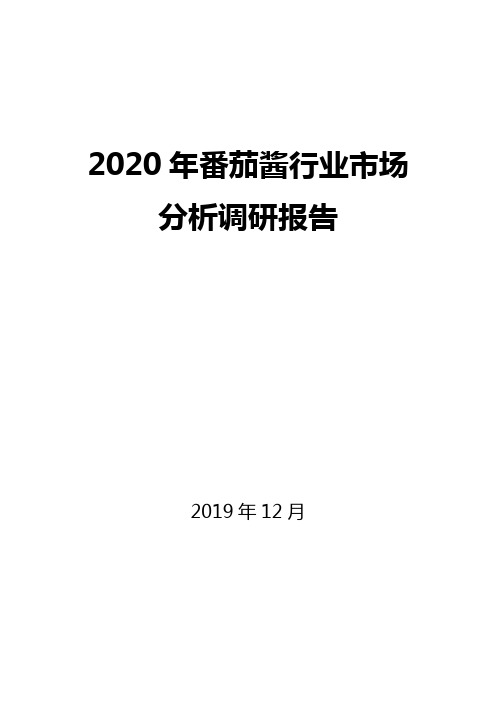 2020 年番茄酱行业市场分析调研报告

2019 年 12 月